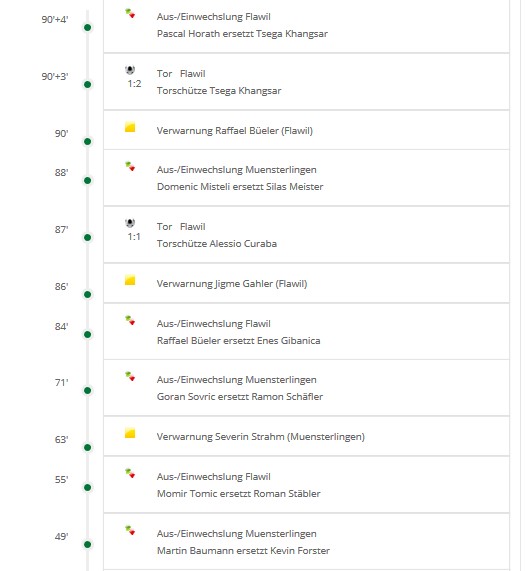 90'+4'
Aus-/Einwechslung Flawil
Pascal Horath ersetzt Tsega Khangsar

90'+3'
1:2
Tor Flawil
Torschütze Tsega Khangsar

90'
Verwarnung Raffael Büeler (Flawil)

88'
Aus-/Einwechslung Muensterlingen
Domenic Misteli ersetzt Silas Meister

87'
1:1
Tor Flawil
Torschütze Alessio Curaba

86'
Verwarnung Jigme Gahler (Flawil)

84'
Aus-/Einwechslung Flawil
Raffael Büeler ersetzt Enes Gibanica

71'
Aus-/Einwechslung Muensterlingen
Goran Sovric ersetzt Ramon Schäfler

63'
Verwarnung Severin Strahm (Muensterlingen)

55'
Aus-/Einwechslung Flawil
Momir Tomic ersetzt Roman Stäbler

49'
Aus-/Einwechslung Muensterlingen
Martin Baumann ersetzt Kevin Forster